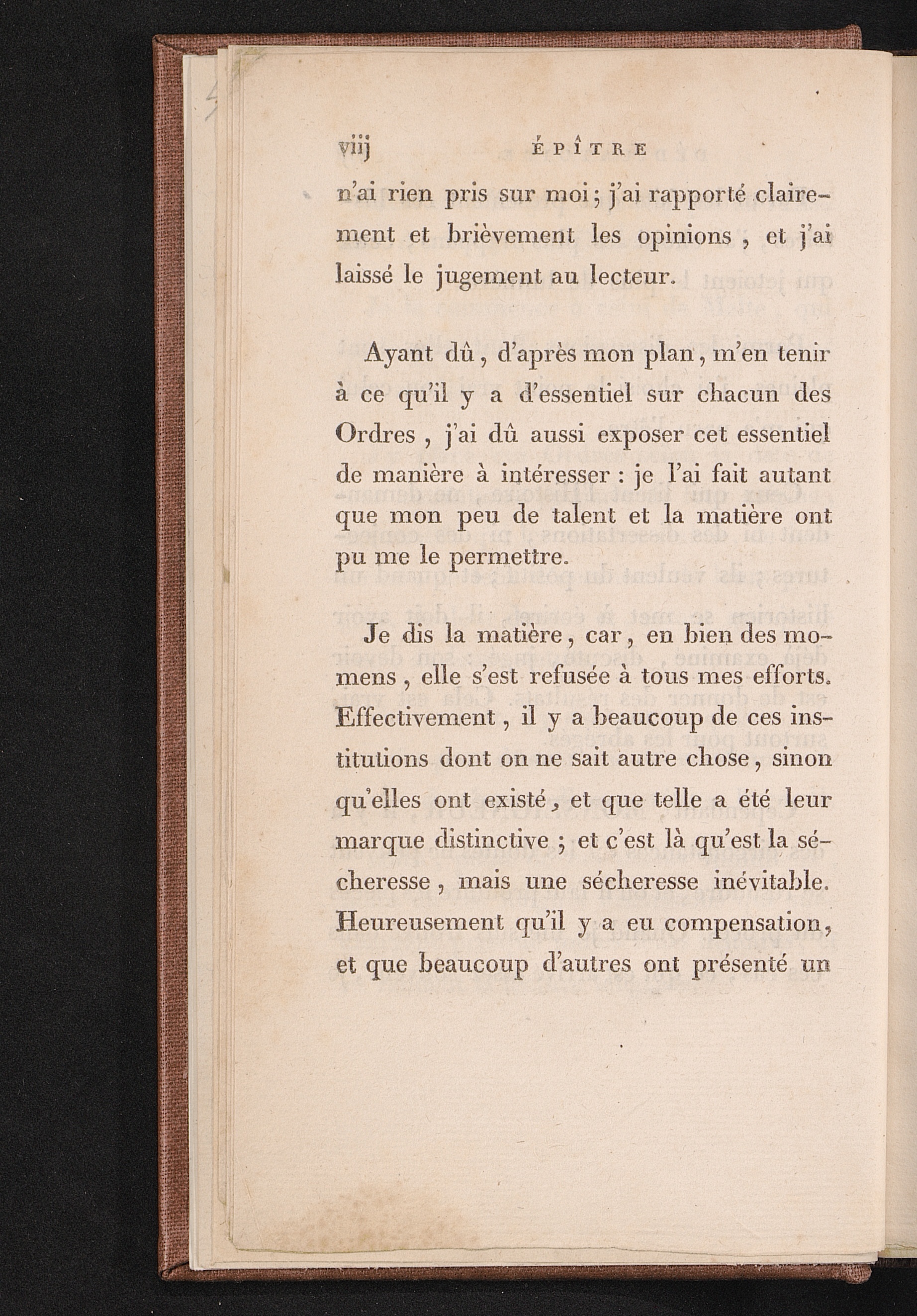 viij ÉPÎTRE

n'ai rien pris sur moi; j'ai rapporté clairement et brièvement les opinions, et j'ai laissé le jugement au lecteur.

Ayant dû, d'après mon plan, m'en tenir à ce qu'il y a d'essentiel sur chacun des Ordres, j'ai dû aussi exposer cet essentiel de manière à intéresser : je l'ai fait autant que mon peu de talent et la matière ont pu me le permettre.

Je dis la matière, car, en bien des momens, elle s'est refusée à tous mes efforts. Effectivement, il y a beaucoup de ces institutions dont on ne sait autre chose, sinon qu'elles ont existé, et que telle a été leur marque distinctive ; et c'est là qu'est la sécheresse, mais une sécheresse inévitable. Heureusement qu'il y a eu compensation, et que beaucoup d'autres ont présenté un